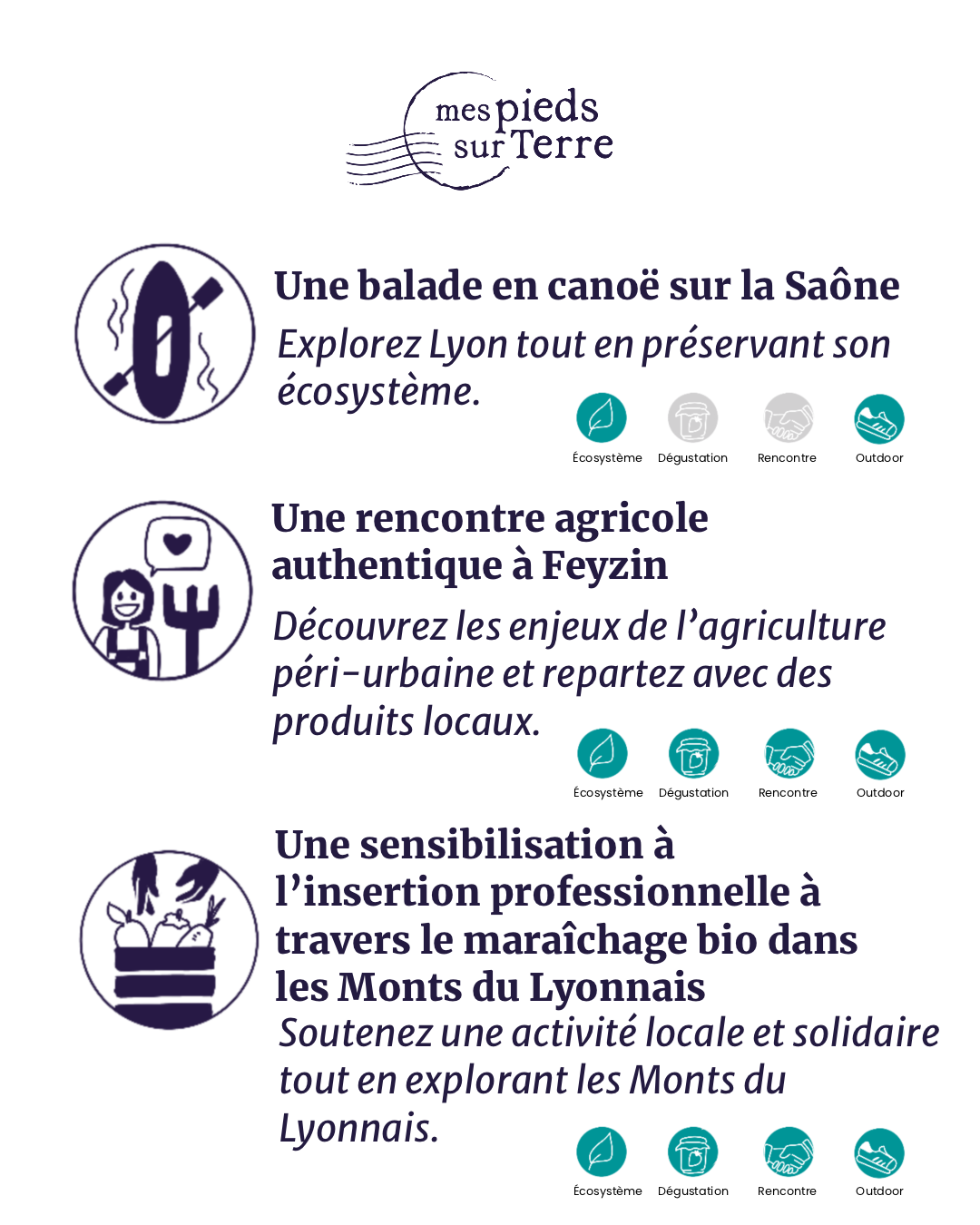 mes pieds sur Terre

Une balade en canoë sur la Saône

Explorez Lyon tout en préservant son écosystème.

Écosystème Dégustation Rencontre Outdoor

Une rencontre agricole authentique à Feyzin

Découvrez les enjeux de l'agriculture péri-urbaine et repartez avec des produits locaux.

Écosystème Dégustation Rencontre Outdoor

Une sensibilisation à l'insertion professionnelle à travers le maraîchage bio dans les Monts du Lyonnais

Soutenez une activité locale et solidaire tout en explorant les Monts du Lyonnais.

Écosystème Dégustation Rencontre Outdoor